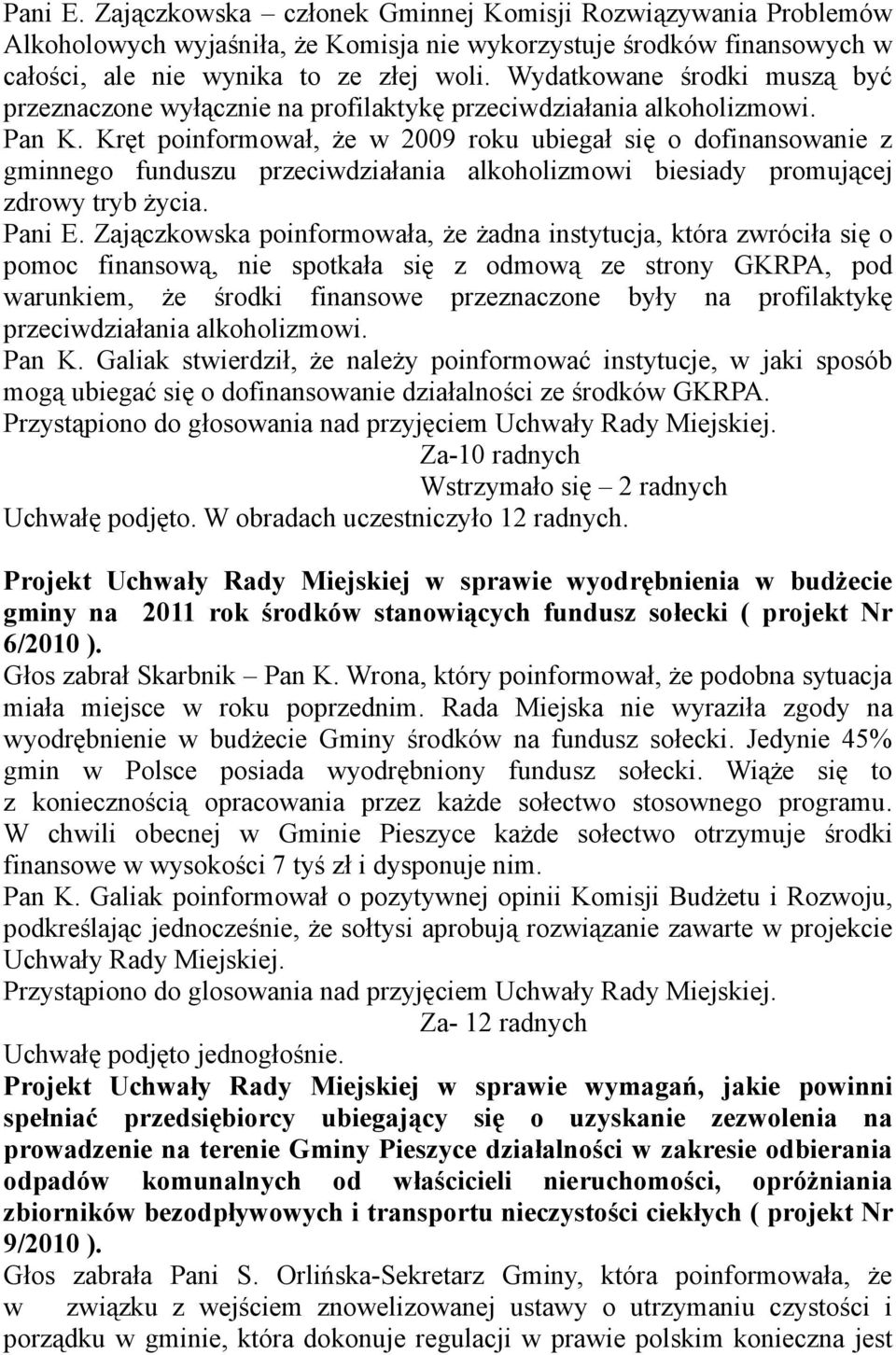 Pani E. Zajączkowska – członek Gminnej Komisji Rozwiązywania Problemów Alkoholowych wyjaśniła, że Komisja nie wykorzystuje środków finansowych w całości, ale nie wynika to ze złej woli. Wydatkowane środki muszą być przeznaczone wyłącznie na profilaktykę przeciwdziałania alkoholizmowi.
Pan K. Kręt poinformował, że w 2009 roku ubiegał się o dofinansowanie z gminnego funduszu przeciwdziałania alkoholizmowi biesiady promującej zdrowy tryb życia.
Pani E. Zajączkowska poinformowała, że żadna instytucja, która zwróciła się o pomoc finansową, nie spotkała się z odmową ze strony GKRPA, pod warunkiem, że środki finansowe przeznaczone były na profilaktykę przeciwdziałania alkoholizmowi.
Pan K. Galiak stwierdził, że należy poinformować instytucje, w jaki sposób mogą ubiegać się o dofinansowanie działalności ze środków GKRPA.
Przystąpiono do głosowania nad przyjęciem Uchwały Rady Miejskiej.
Za-10 radnych
Wstrzymało się – 2 radnych
Uchwałę podjęto. W obradach uczestniczyło 12 radnych.

Projekt Uchwały Rady Miejskiej w sprawie wyodrębnienia w budżecie gminy na 2011 rok środków stanowiących fundusz sołecki ( projekt Nr 6/2010 ).
Głos zabrał Skarbnik – Pan K. Wrona, który poinformował, że podobna sytuacja miała miejsce w roku poprzednim. Rada Miejska nie wyraziła zgody na wyodrębnienie w budżecie Gminy środków na fundusz sołecki. Jedynie 45% gmin w Polsce posiada wyodrębniony fundusz sołecki. Wiąże się to z koniecznością opracowania przez każde sołectwo stosownego programu. W chwili obecnej w Gminie Pieszyce każde sołectwo otrzymuje środki finansowe w wysokości 7 tyś zł i dysponuje nim.
Pan K. Galiak poinformował o pozytywnej opinii Komisji Budżetu i Rozwoju, podkreślając jednocześnie, że sołtysi aprobują rozwiązanie zawarte w projekcie Uchwały Rady Miejskiej.
Przystąpiono do glosowania nad przyjęciem Uchwały Rady Miejskiej.
Za- 12 radnych
Uchwałę podjęto jednogłośnie.
Projekt Uchwały Rady Miejskiej w sprawie wymagań, jakie powinni spełniać przedsiębiorcy ubiegający się o uzyskanie zezwolenia na prowadzenie na terenie Gminy Pieszyce działalności w zakresie odbierania odpadów komunalnych od właścicieli nieruchomości, opróżniania zbiorników bezodpływowych i transportu nieczystości ciekłych ( projekt Nr 9/2010 ).
Głos zabrała Pani S. Orlińska-Sekretarz Gminy, która poinformowała, że w związku z wejściem znowelizowanej ustawy o utrzymaniu czystości i porządku w gminie, która dokonuje regulacji w prawie polskim konieczna jest